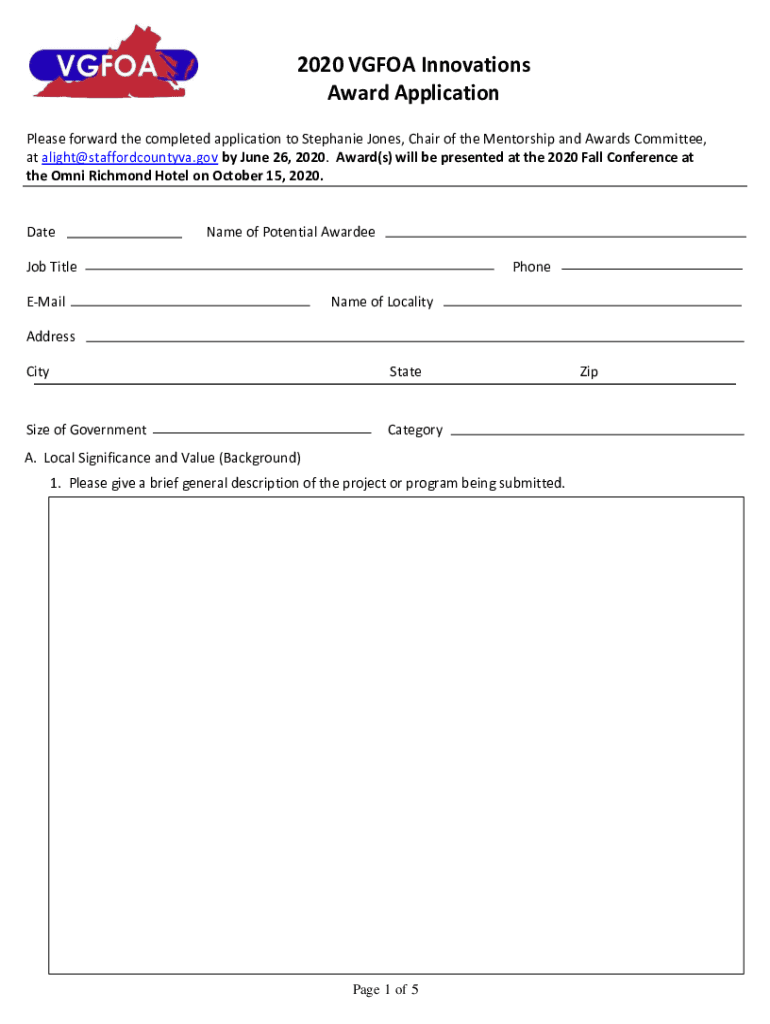 VGFOA

2020 VGFOA Innovations
Award Application

Please forward the completed application to Stephanie Jones, Chair of the Mentorship and Awards Committee, at alight@staffordcountyva.gov by June 26, 2020. Award(s) will be presented at the 2020 Fall Conference at the Omni Richmond Hotel on October 15, 2020.

Date

Name of Potential Awardee

Job Title

Phone

E-Mail

Name of Locality

Address

City

State

Zip

Size of Government

Category

A. Local Significance and Value (Background)

1. Please give a brief general description of the project or program being submitted.

Page 1 of 5